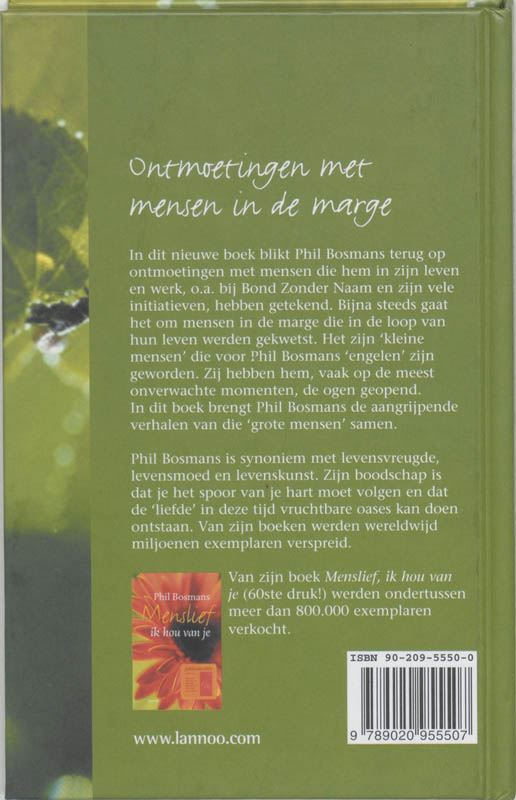 Ontmoetingen met mensen in de marge

In dit nieuwe boek blikt Phil Bosmans terug op ontmoetingen met mensen die hem in zijn leven en werk, o.a. bij Bond Zonder Naam en zijn vele initiatieven, hebben getekend. Bijna steeds gaat het om mensen in de marge die in de loop van hun leven werden gekwetst. Het zijn 'kleine mensen' die voor Phil Bosmans 'engelen' zijn geworden. Zij hebben hem, vaak op de meest onverwachte momenten, de ogen geopend. In dit boek brengt Phil Bosmans de aangrijpende verhalen van die 'grote mensen' samen.

Phil Bosmans is synoniem met levensvreugde, levensmoed en levenskunst. Zijn boodschap is dat je het spoor van je hart moet volgen en dat de 'liefde' in deze tijd vruchtbare oases kan doen ontstaan. Van zijn boeken werden wereldwijd miljoenen exemplaren verspreid.

Phil Bosmans
Menslief
ik hou van je

Van zijn boek Menslief, ik hou van je (60ste druk!) werden ondertussen meer dan 800.000 exemplaren verkocht.

ISBN 90-209-5550-0

9 789020 955507

www.lannoo.com